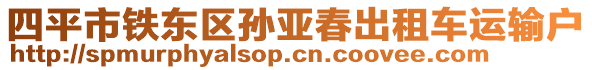 四平市铁东区孙亚春出租车运输户
http://spmurphyalsop.cn.coovee.com